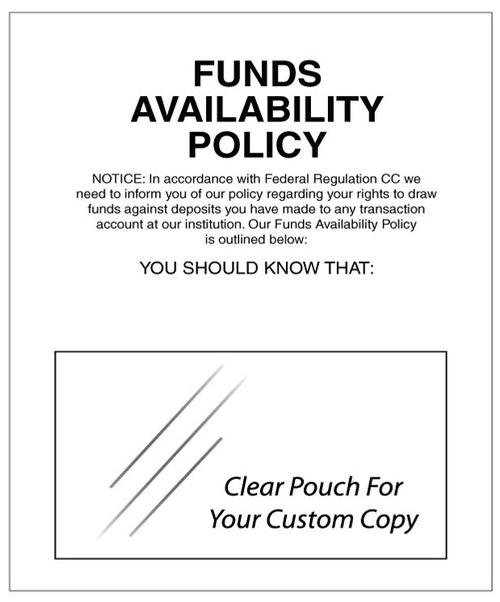 FUNDS AVAILABILITY POLICY

NOTICE: In accordance with Federal Regulation CC we need to inform you of our policy regarding your rights to draw funds against deposits you have made to any transaction account at our institution. Our Funds Availability Policy is outlined below:

YOU SHOULD KNOW THAT:

Clear Pouch For Your Custom Copy